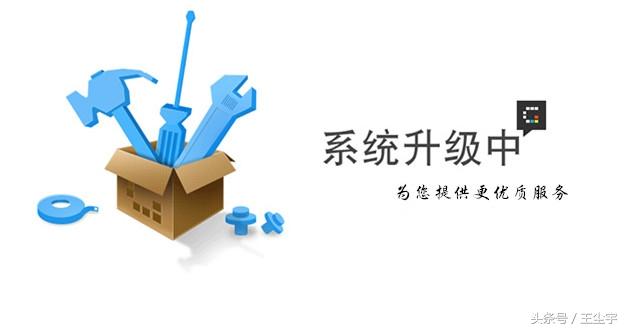 系统升级中

为您提供更优质服务

头条号 / 王尘宇